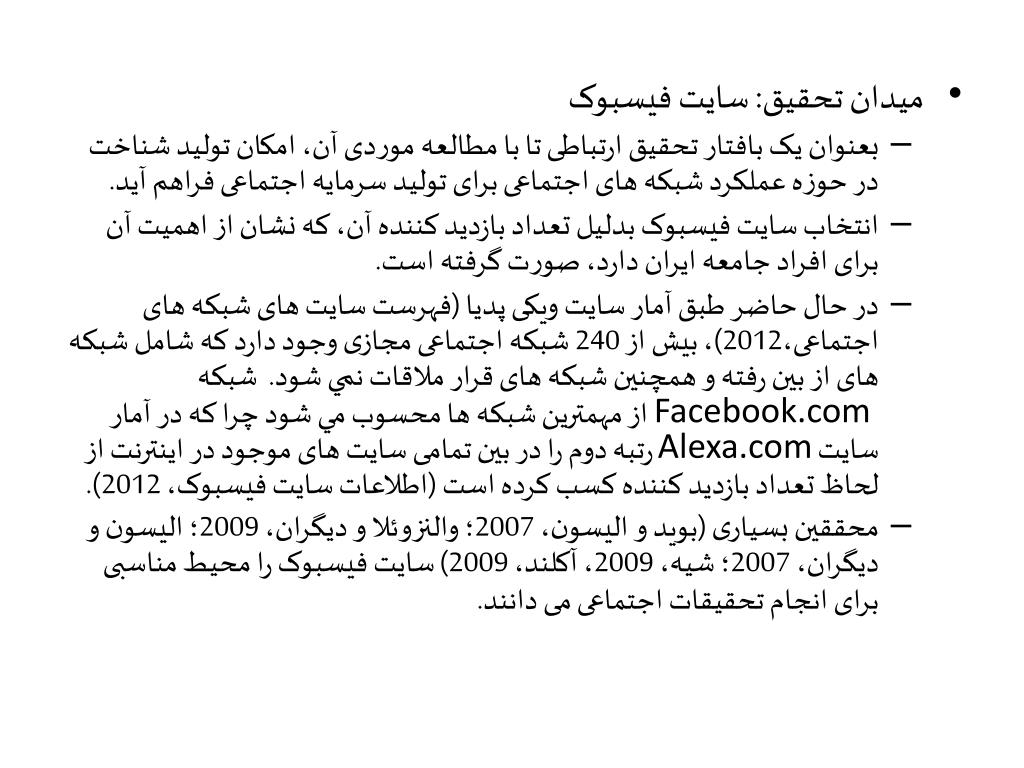 • میدان تحقیق: سایت فیسبوک

– بعنوان یک بافتار تحقیق ارتباطی تا با مطالعه موردی آن، امکان تولید شناخت در حوزه عملکرد شبکه های اجتماعی برای تولید سرمایه اجتماعی فراهم آید.

– انتخاب سایت فیسبوک بدلیل تعداد بازدید کننده آن، که نشان از اهمیت آن برای افراد جامعه ایران دارد، صورت گرفته است.

– در حال حاضر طبق آمار سایت ویکی پدیا (فهرست سایت های شبکه های اجتماعی،2012)، بیش از 240 شبکه اجتماعی مجازی وجود دارد که شامل شبکه های از بین رفته و همچنین شبکه های قرار ملاقات نمي شود. شبکه Facebook.com از مهمترین شبکه ها محسوب مي شود چرا که در آمار سایت Alexa.com رتبه دوم را در بین تمامی سایت های موجود در اینترنت از لحاظ تعداد بازدید کننده کسب کرده است (اطلاعات سایت فیسبوک، 2012).

– محققین بسیاری (بوید و الیسون، 2007؛ والنزوئلا و دیگران، 2009؛ الیسون و دیگران، 2007؛ شیه، 2009، آکلند، 2009) سایت فیسبوک را محیط مناسبی برای انجام تحقیقات اجتماعی می دانند.